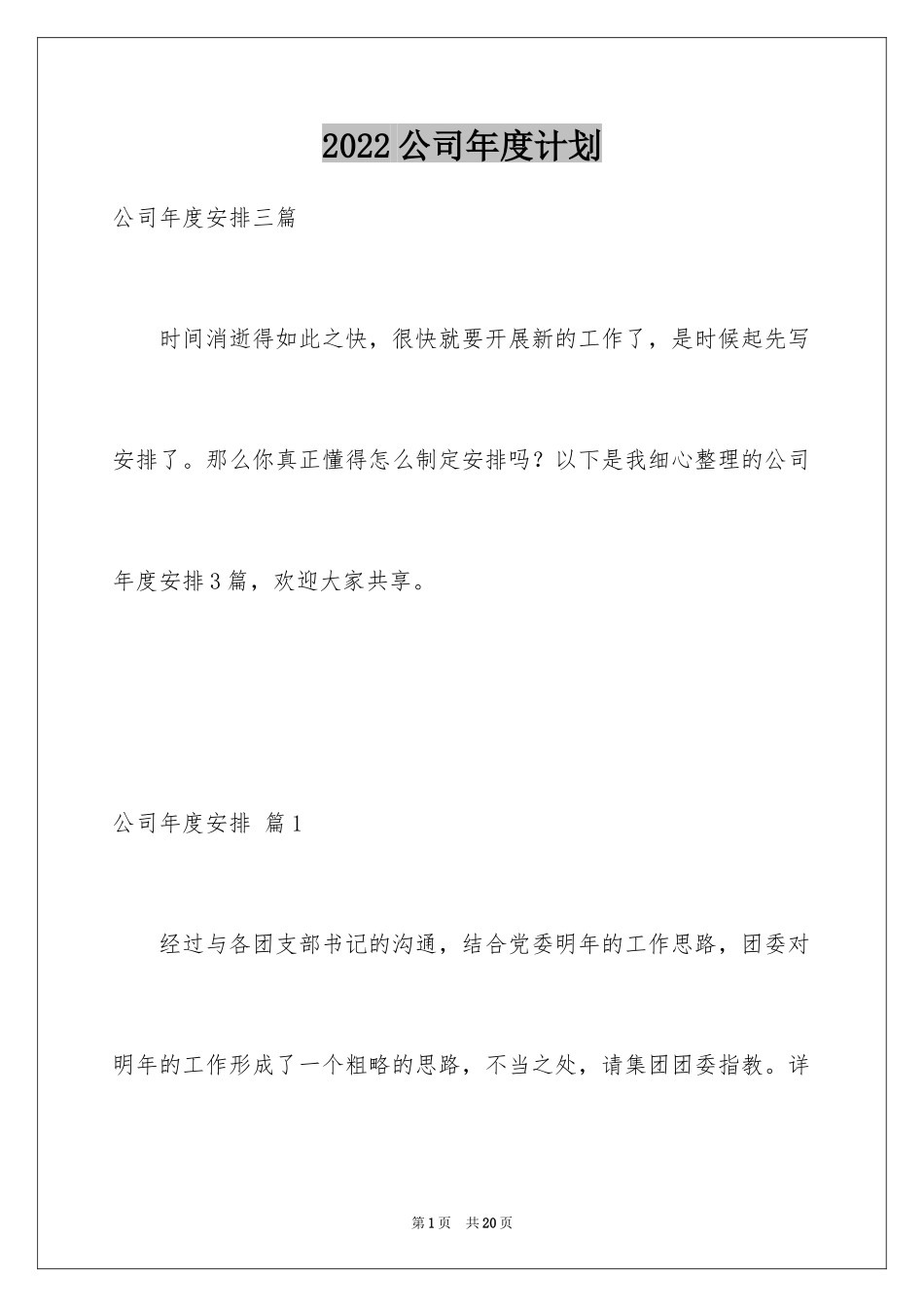 2022公司年度计划

公司年度安排三篇

时间消逝得如此之快，很快就要开展新的工作了，是时候起先写安排了。那么你真正懂得怎么制定安排吗？以下是我细心整理的公司年度安排3篇，欢迎大家共享。

公司年度安排 篇1

经过与各团支部书记的沟通，结合党委明年的工作思路，团委对明年的工作形成了一个粗略的思路，不当之处，请集团团委指教。详

第1页 共20页